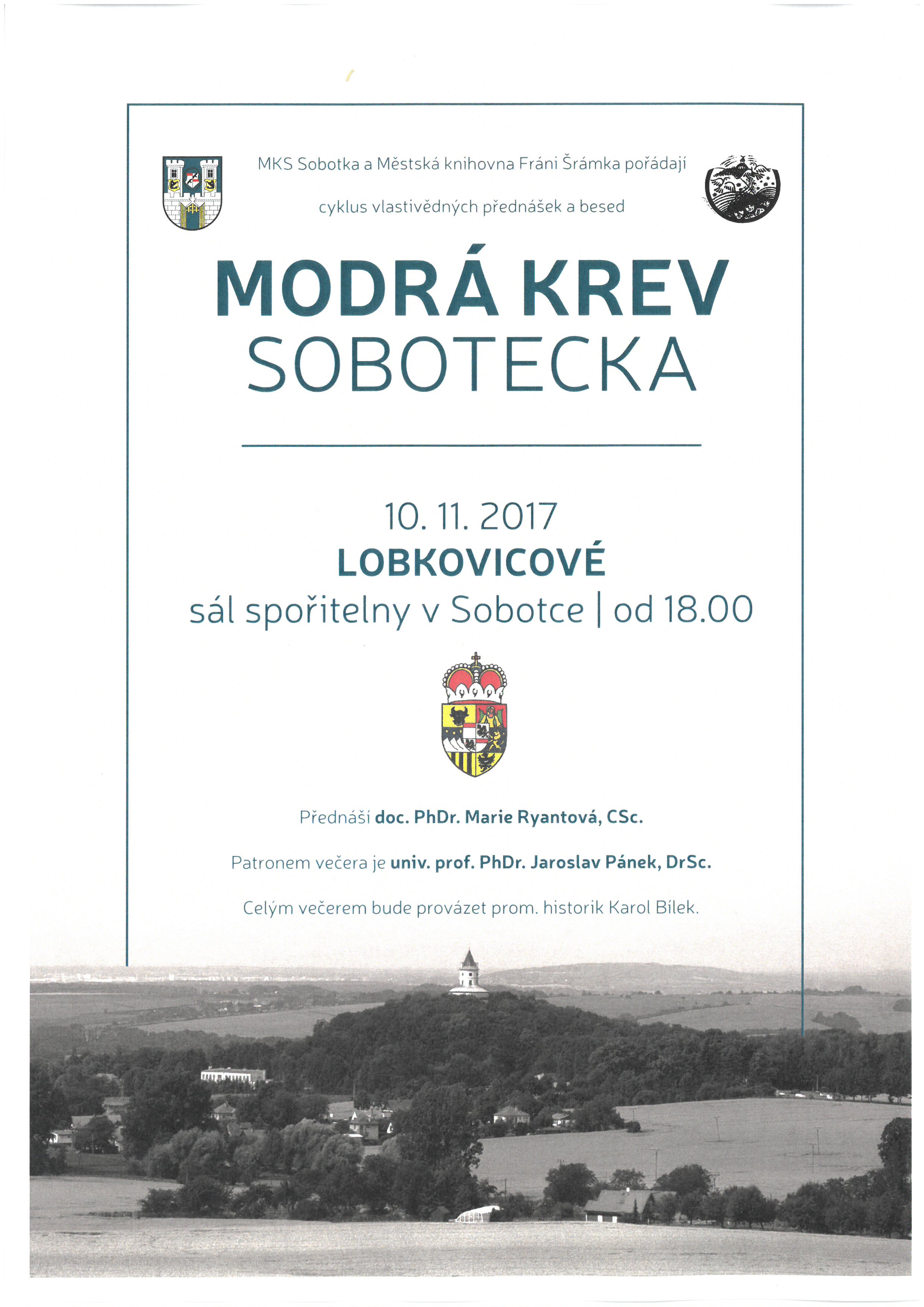 MKS Sobotka a Městská knihovna Fráni Šrámka pořádají

cyklus vlastivědných přednášek a besed

MODRÁ KREV
SOBOTECKA

10. 11. 2017
LOBKOVICOVÉ
sál spořitelny v Sobotce | od 18.00

Přednáší doc. PhDr. Marie Ryantová, CSc.

Patronem večera je univ. prof. PhDr. Jaroslav Pánek, DrSc.

Celým večerem bude provázet prom. historik Karol Bílek.